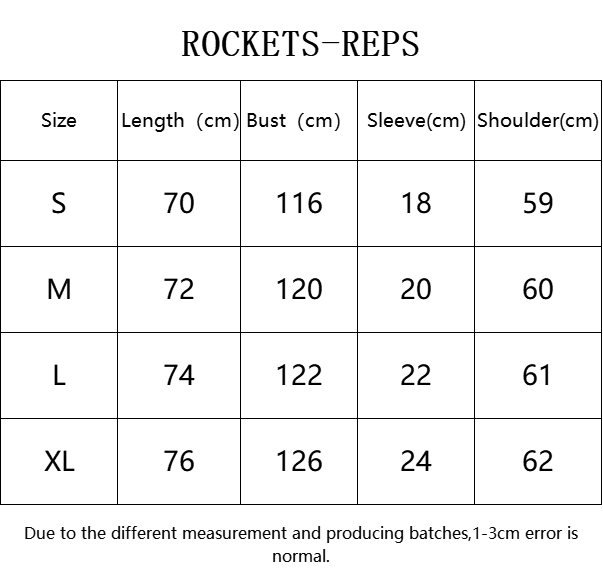 ROCKETS-REPS

| Size | Length (cm) | Bust (cm) | Sleeve(cm) | Shoulder(cm) |
|---|---|---|---|---|
| S | 70 | 116 | 18 | 59 |
| M | 72 | 120 | 20 | 60 |
| L | 74 | 122 | 22 | 61 |
| XL | 76 | 126 | 24 | 62 |

Due to the different measurement and producing batches,1-3cm error is normal.